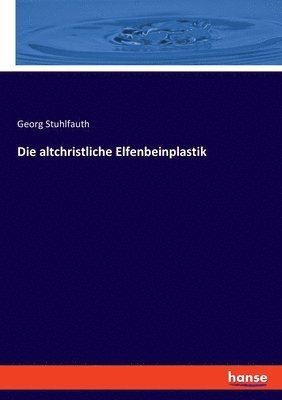 Georg Stuhlfauth

Die altchristliche Elfenbeinplastik

hanse